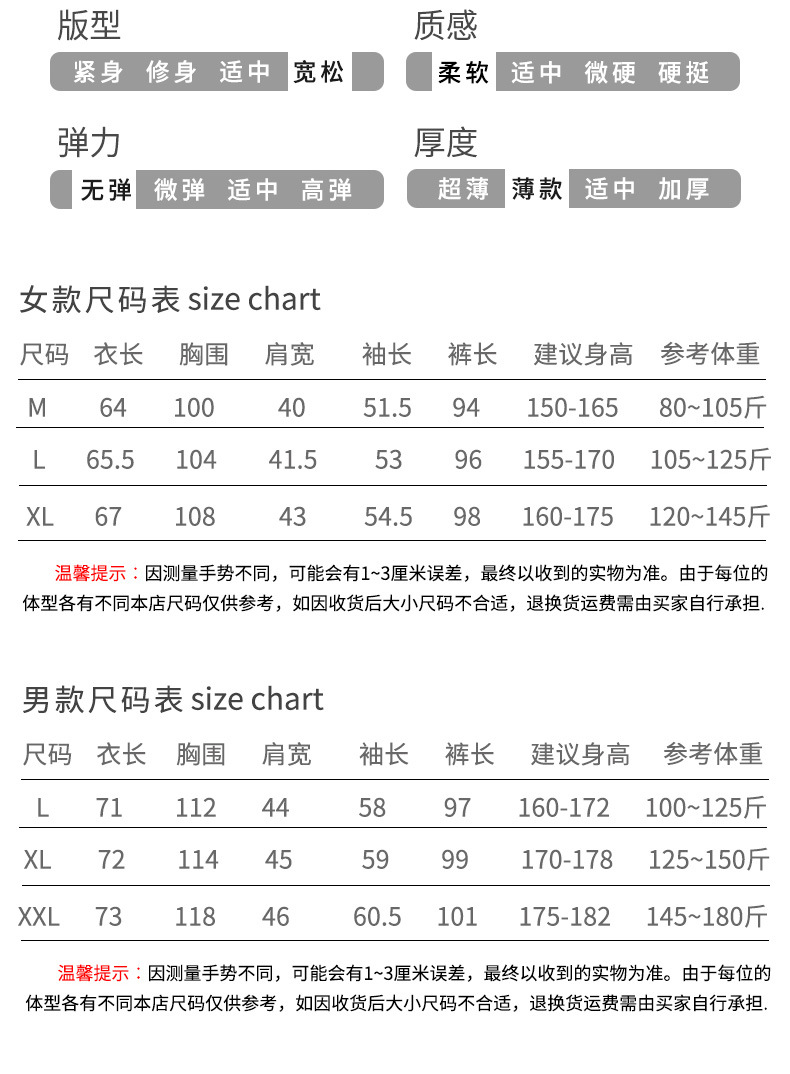 版型

紧身 修身 适中 宽松

质感

柔软 适中 微硬 硬挺

弹力

无弹 微弹 适中 高弹

厚度

超薄 薄款 适中 加厚

女款尺码表 size chart

| 尺码 | 衣长 | 胸围 | 肩宽 | 袖长 | 裤长 | 建议身高 | 参考体重 |
|---|---|---|---|---|---|---|---|
| M | 64 | 100 | 40 | 51.5 | 94 | 150-165 | 80~105斤 |
| L | 65.5 | 104 | 41.5 | 53 | 96 | 155-170 | 105~125斤 |
| XL | 67 | 108 | 43 | 54.5 | 98 | 160-175 | 120~145斤 |

温馨提示：因测量手势不同，可能会有1~3厘米误差，最终以收到的实物为准。由于每位的体型各有不同本店尺码仅供参考，如因收货后大小尺码不合适，退换货运费需由买家自行承担.

男款尺码表 size chart

| 尺码 | 衣长 | 胸围 | 肩宽 | 袖长 | 裤长 | 建议身高 | 参考体重 |
|---|---|---|---|---|---|---|---|
| L | 71 | 112 | 44 | 58 | 97 | 160-172 | 100~125斤 |
| XL | 72 | 114 | 45 | 59 | 99 | 170-178 | 125~150斤 |
| XXL | 73 | 118 | 46 | 60.5 | 101 | 175-182 | 145~180斤 |

温馨提示：因测量手势不同，可能会有1~3厘米误差，最终以收到的实物为准。由于每位的体型各有不同本店尺码仅供参考，如因收货后大小尺码不合适，退换货运费需由买家自行承担.